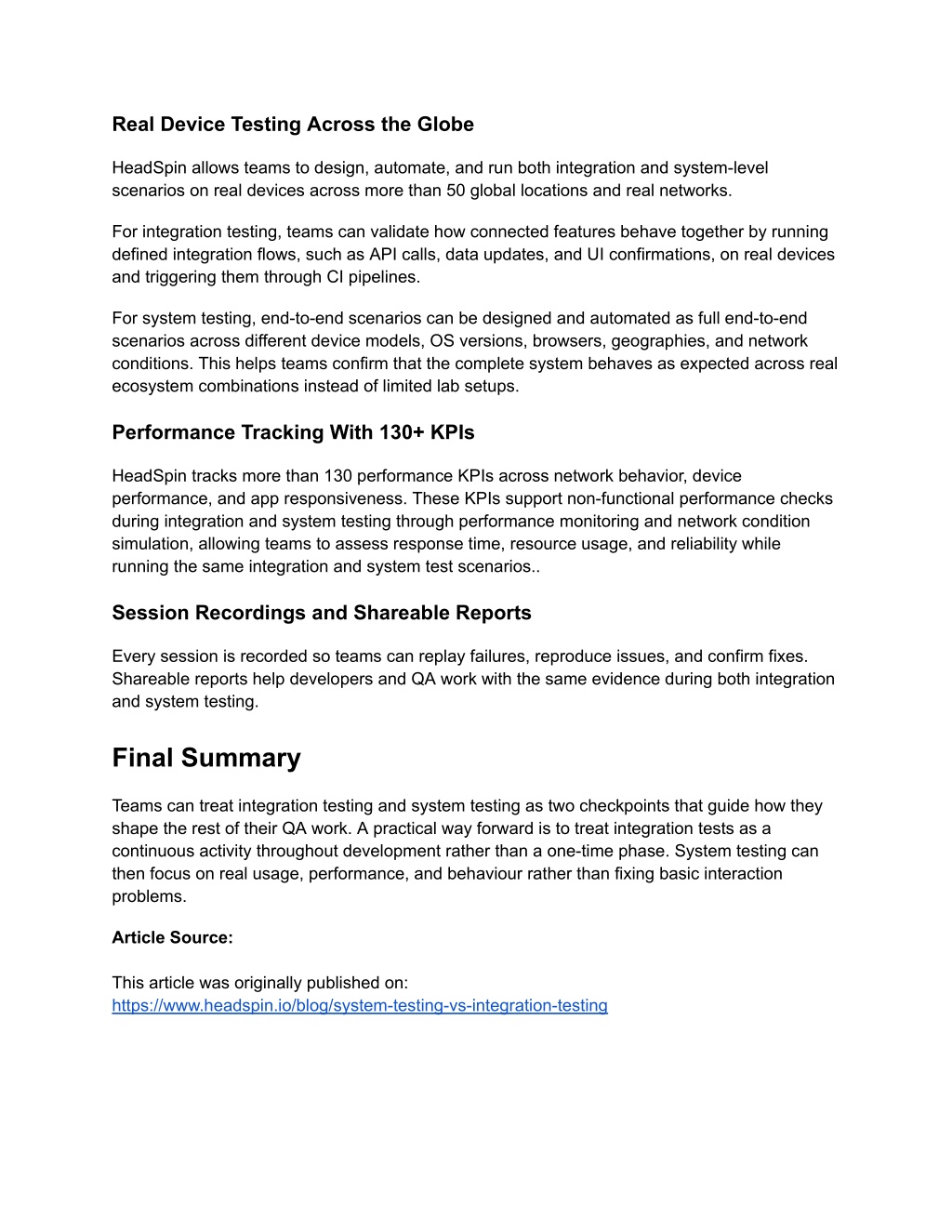 Real Device Testing Across the Globe

HeadSpin allows teams to design, automate, and run both integration and system-level scenarios on real devices across more than 50 global locations and real networks.

For integration testing, teams can validate how connected features behave together by running defined integration flows, such as API calls, data updates, and UI confirmations, on real devices and triggering them through CI pipelines.

For system testing, end-to-end scenarios can be designed and automated as full end-to-end scenarios across different device models, OS versions, browsers, geographies, and network conditions. This helps teams confirm that the complete system behaves as expected across real ecosystem combinations instead of limited lab setups.

Performance Tracking With 130+ KPIs

HeadSpin tracks more than 130 performance KPIs across network behavior, device performance, and app responsiveness. These KPIs support non-functional performance checks during integration and system testing through performance monitoring and network condition simulation, allowing teams to assess response time, resource usage, and reliability while running the same integration and system test scenarios..

Session Recordings and Shareable Reports

Every session is recorded so teams can replay failures, reproduce issues, and confirm fixes. Shareable reports help developers and QA work with the same evidence during both integration and system testing.

Final Summary

Teams can treat integration testing and system testing as two checkpoints that guide how they shape the rest of their QA work. A practical way forward is to treat integration tests as a continuous activity throughout development rather than a one-time phase. System testing can then focus on real usage, performance, and behaviour rather than fixing basic interaction problems.

Article Source:

This article was originally published on:
https://www.headspin.io/blog/system-testing-vs-integration-testing